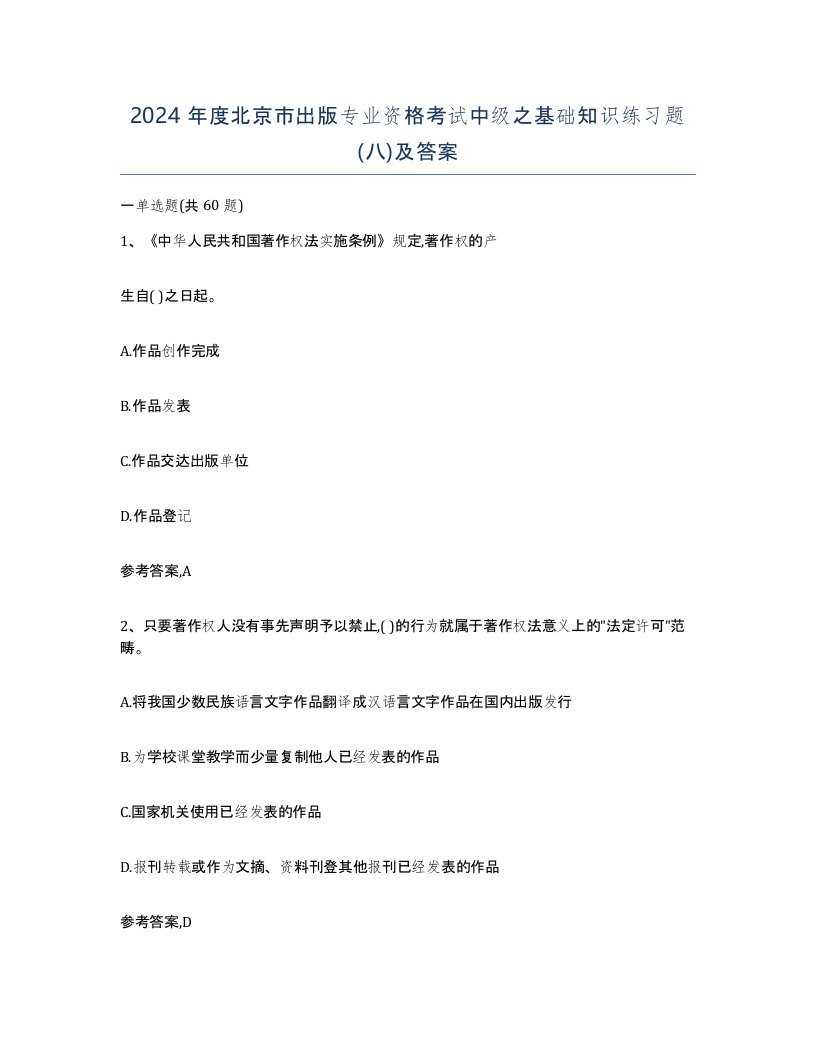 2024 年度北京市出版专业资格考试中级之基础知识练习题(八)及答案

一单选题(共 60 题)

1、《中华人民共和国著作权法实施条例》规定,著作权的产

生自( )之日起。

A.作品创作完成

B.作品发表

C.作品交达出版单位

D.作品登记

参考答案,A

2、只要著作权人没有事先声明予以禁止,( )的行为就属于著作权法意义上的"法定许可"范畴。

A.将我国少数民族语言文字作品翻译成汉语言文字作品在国内出版发行

B.为学校课堂教学而少量复制他人已经发表的作品

C.国家机关使用已经发表的作品

D.报刊转载或作为文摘、资料刊登其他报刊已经发表的作品

参考答案,D